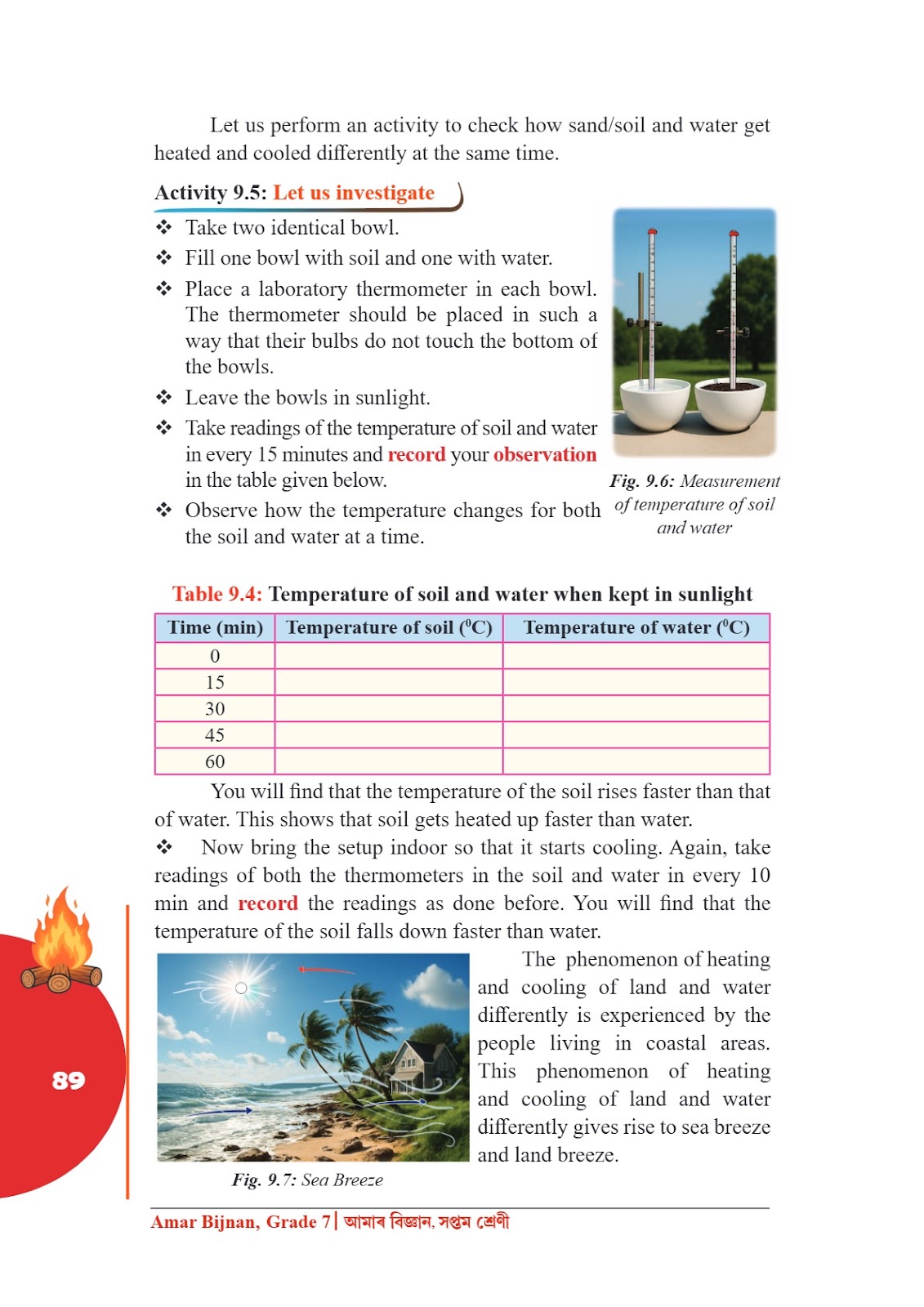 Let us perform an activity to check how sand/soil and water get heated and cooled differently at the same time.

Activity 9.5: Let us investigate

❖ Take two identical bowl.
❖ Fill one bowl with soil and one with water.
❖ Place a laboratory thermometer in each bowl. The thermometer should be placed in such a way that their bulbs do not touch the bottom of the bowls.
❖ Leave the bowls in sunlight.
❖ Take readings of the temperature of soil and water in every 15 minutes and record your observation in the table given below.
❖ Observe how the temperature changes for both the soil and water at a time.

Fig. 9.6: Measurement of temperature of soil and water

Table 9.4: Temperature of soil and water when kept in sunlight

| Time (min) | Temperature of soil ($^0$C) | Temperature of water ($^0$C) |
|---|---|---|
| 0 | | |
| 15 | | |
| 30 | | |
| 45 | | |
| 60 | | |

You will find that the temperature of the soil rises faster than that of water. This shows that soil gets heated up faster than water.

❖ Now bring the setup indoor so that it starts cooling. Again, take readings of both the thermometers in the soil and water in every 10 min and record the readings as done before. You will find that the temperature of the soil falls down faster than water.

The phenomenon of heating and cooling of land and water differently is experienced by the people living in coastal areas. This phenomenon of heating and cooling of land and water differently gives rise to sea breeze and land breeze.

Fig. 9.7: Sea Breeze

89

Amar Bijnan, Grade 7 | আমাৰ বিজ্ঞান, সপ্তম শ্ৰেণী